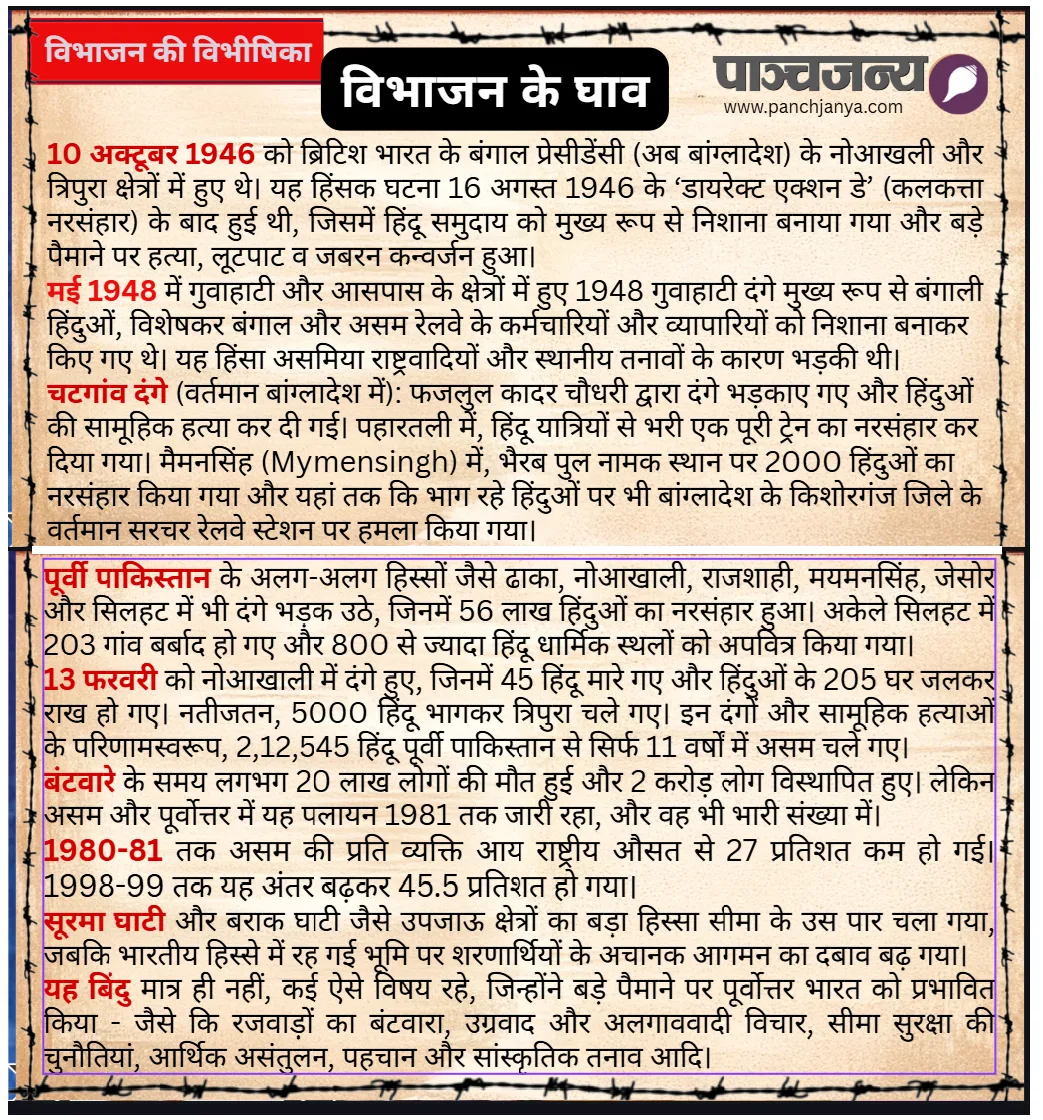 विभाजन की विभीषिका

विभाजन के घाव

पाञ्चजन्य
www.panchjanya.com

10 अक्टूबर 1946 को ब्रिटिश भारत के बंगाल प्रेसीडेंसी (अब बांग्लादेश) के नोआखली और त्रिपुरा क्षेत्रों में हुए थे। यह हिंसक घटना 16 अगस्त 1946 के 'डायरेक्ट एक्शन डे' (कलकत्ता नरसंहार) के बाद हुई थी, जिसमें हिंदू समुदाय को मुख्य रूप से निशाना बनाया गया और बड़े पैमाने पर हत्या, लूटपाट व जबरन कन्वर्जन हुआ।

मई 1948 में गुवाहाटी और आसपास के क्षेत्रों में हुए 1948 गुवाहाटी दंगे मुख्य रूप से बंगाली हिंदुओं, विशेषकर बंगाल और असम रेलवे के कर्मचारियों और व्यापारियों को निशाना बनाकर किए गए थे। यह हिंसा असमिया राष्ट्रवादियों और स्थानीय तनावों के कारण भड़की थी।

चटगांव दंगे (वर्तमान बांग्लादेश में): फजलुल कादर चौधरी द्वारा दंगे भड़काए गए और हिंदुओं की सामूहिक हत्या कर दी गई। पहारतली में, हिंदू यात्रियों से भरी एक पूरी ट्रेन का नरसंहार कर दिया गया। मैमनसिंह (Mymensingh) में, भैरब पुल नामक स्थान पर 2000 हिंदुओं का नरसंहार किया गया और यहां तक कि भाग रहे हिंदुओं पर भी बांग्लादेश के किशोरगंज जिले के वर्तमान सरचर रेलवे स्टेशन पर हमला किया गया।

पूर्वी पाकिस्तान के अलग-अलग हिस्सों जैसे ढाका, नोआखाली, राजशाही, मयमनसिंह, जेसोर और सिलहट में भी दंगे भड़क उठे, जिनमें 56 लाख हिंदुओं का नरसंहार हुआ। अकेले सिलहट में 203 गांव बर्बाद हो गए और 800 से ज्यादा हिंदू धार्मिक स्थलों को अपवित्र किया गया।

13 फरवरी को नोआखाली में दंगे हुए, जिनमें 45 हिंदू मारे गए और हिंदुओं के 205 घर जलकर राख हो गए। नतीजतन, 5000 हिंदू भागकर त्रिपुरा चले गए। इन दंगों और सामूहिक हत्याओं के परिणामस्वरूप, 2,12,545 हिंदू पूर्वी पाकिस्तान से सिर्फ 11 वर्षों में असम चले गए।

बंटवारे के समय लगभग 20 लाख लोगों की मौत हुई और 2 करोड़ लोग विस्थापित हुए। लेकिन असम और पूर्वोत्तर में यह पलायन 1981 तक जारी रहा, और वह भी भारी संख्या में।

1980-81 तक असम की प्रति व्यक्ति आय राष्ट्रीय औसत से 27 प्रतिशत कम हो गई। 1998-99 तक यह अंतर बढ़कर 45.5 प्रतिशत हो गया।

सूरमा घाटी और बराक घाटी जैसे उपजाऊ क्षेत्रों का बड़ा हिस्सा सीमा के उस पार चला गया, जबकि भारतीय हिस्से में रह गई भूमि पर शरणार्थियों के अचानक आगमन का दबाव बढ़ गया।

यह बिंदु मात्र ही नहीं, कई ऐसे विषय रहे, जिन्होंने बड़े पैमाने पर पूर्वोत्तर भारत को प्रभावित किया - जैसे कि रजवाड़ों का बंटवारा, उग्रवाद और अलगाववादी विचार, सीमा सुरक्षा की चुनौतियां, आर्थिक असंतुलन, पहचान और सांस्कृतिक तनाव आदि।